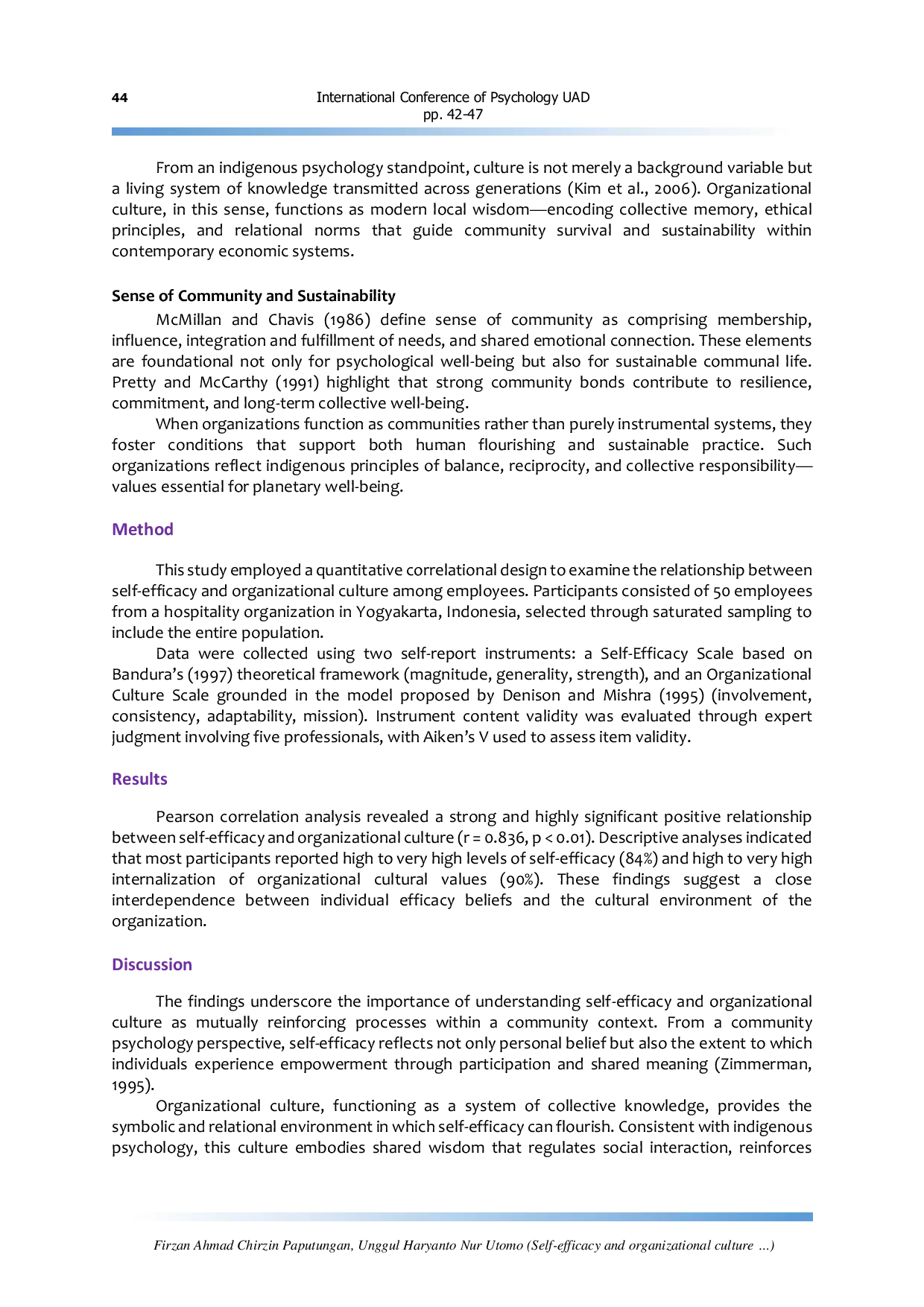 44

International Conference of Psychology UAD
pp. 42-47

From an indigenous psychology standpoint, culture is not merely a background variable but a living system of knowledge transmitted across generations (Kim et al., 2006). Organizational culture, in this sense, functions as modern local wisdom—encoding collective memory, ethical principles, and relational norms that guide community survival and sustainability within contemporary economic systems.

Sense of Community and Sustainability

McMillan and Chavis (1986) define sense of community as comprising membership, influence, integration and fulfillment of needs, and shared emotional connection. These elements are foundational not only for psychological well-being but also for sustainable communal life. Pretty and McCarthy (1991) highlight that strong community bonds contribute to resilience, commitment, and long-term collective well-being.

When organizations function as communities rather than purely instrumental systems, they foster conditions that support both human flourishing and sustainable practice. Such organizations reflect indigenous principles of balance, reciprocity, and collective responsibility—values essential for planetary well-being.

Method

This study employed a quantitative correlational design to examine the relationship between self-efficacy and organizational culture among employees. Participants consisted of 50 employees from a hospitality organization in Yogyakarta, Indonesia, selected through saturated sampling to include the entire population.

Data were collected using two self-report instruments: a Self-Efficacy Scale based on Bandura's (1997) theoretical framework (magnitude, generality, strength), and an Organizational Culture Scale grounded in the model proposed by Denison and Mishra (1995) (involvement, consistency, adaptability, mission). Instrument content validity was evaluated through expert judgment involving five professionals, with Aiken's V used to assess item validity.

Results

Pearson correlation analysis revealed a strong and highly significant positive relationship between self-efficacy and organizational culture (r = 0.836, p < 0.01). Descriptive analyses indicated that most participants reported high to very high levels of self-efficacy (84%) and high to very high internalization of organizational cultural values (90%). These findings suggest a close interdependence between individual efficacy beliefs and the cultural environment of the organization.

Discussion

The findings underscore the importance of understanding self-efficacy and organizational culture as mutually reinforcing processes within a community context. From a community psychology perspective, self-efficacy reflects not only personal belief but also the extent to which individuals experience empowerment through participation and shared meaning (Zimmerman, 1995).

Organizational culture, functioning as a system of collective knowledge, provides the symbolic and relational environment in which self-efficacy can flourish. Consistent with indigenous psychology, this culture embodies shared wisdom that regulates social interaction, reinforces

Firzan Ahmad Chirzin Paputungan, Unggul Haryanto Nur Utomo (Self-efficacy and organizational culture ...)